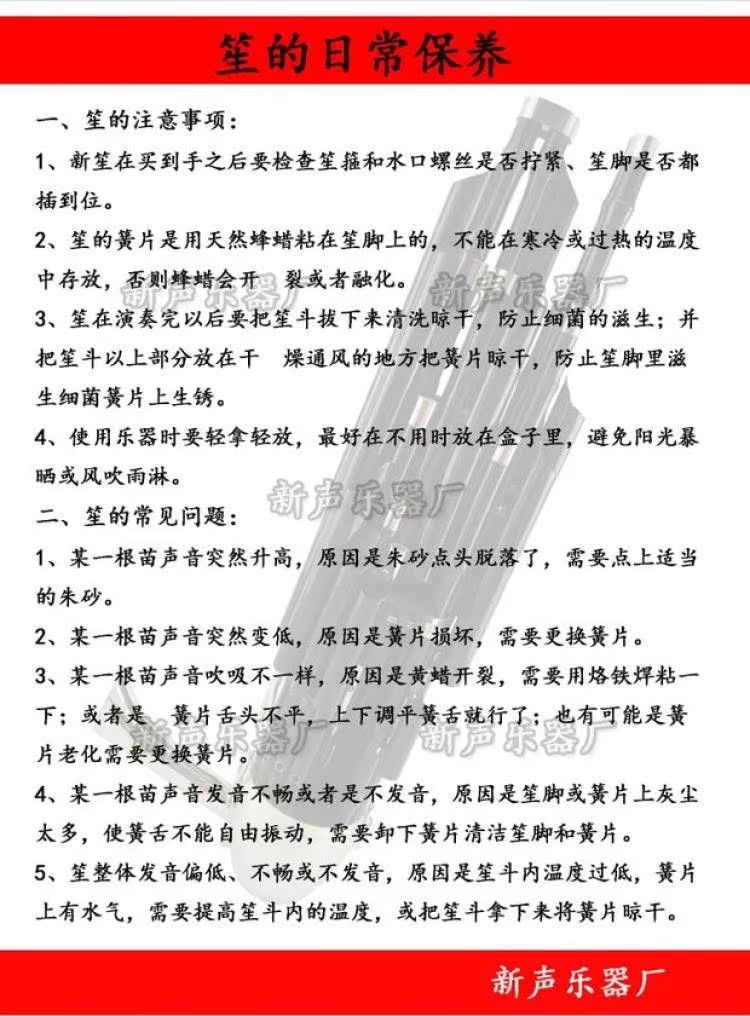 笙的日常保养

一、笙的注意事项：

1、新笙在买到手之后要检查笙箍和水口螺丝是否拧紧、笙脚是否都插到位。

2、笙的簧片是用天然蜂蜡粘在笙脚上的，不能在寒冷或过热的温度中存放，否则蜂蜡会开 裂或者融化。

新声乐器厂 新声乐器厂

3、笙在演奏完以后要把笙斗拔下来清洗晾干，防止细菌的滋生；并把笙斗以上部分放在干 燥通风的地方把簧片晾干，防止笙脚里滋生细菌簧片上生锈。

4、使用乐器时要轻拿轻放，最好在不用时放在盒子里，避免阳光暴晒或风吹雨淋。

新声乐器厂

二、笙的常见问题：

1、某一根苗声音突然升高，原因是朱砂点头脱落了，需要点上适当的朱砂。

2、某一根苗声音突然变低，原因是簧片损坏，需要更换簧片。

3、某一根苗声音吹吸不一样，原因是黄蜡开裂，需要用烙铁焊粘一下；或者是 簧片舌头不平，上下调平簧舌就行了；也有可能是簧片老化需要更换簧片。

新声乐器厂 新声乐器厂

4、某一根苗声音发音不畅或者是不发音，原因是笙脚或簧片上灰尘太多，使簧舌不能自由振动，需要卸下簧片清洁笙脚和簧片。

5、笙整体发音偏低、不畅或不发音，原因是笙斗内温度过低，簧片上有水气，需要提高笙斗内的温度，或把笙斗拿下来将簧片晾干。

新声乐器厂